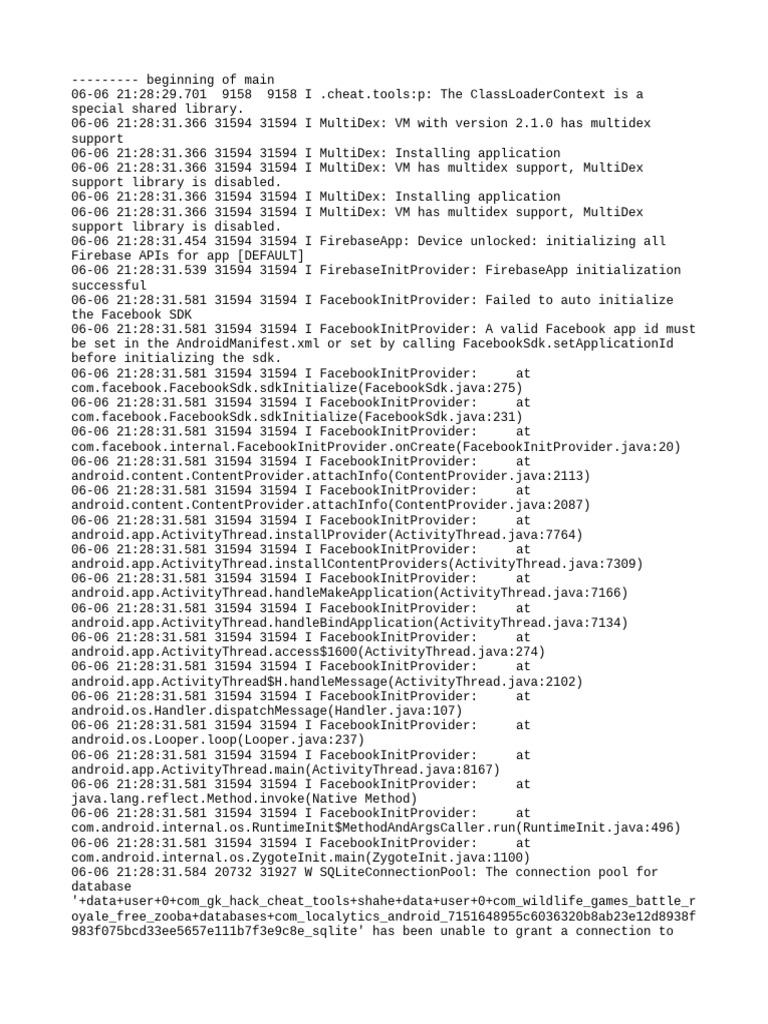 --------- beginning of main
06-06 21:28:29.701  9158  9158 I .cheat.tools:p: The ClassLoaderContext is a special shared library.
06-06 21:28:31.366 31594 31594 I MultiDex: VM with version 2.1.0 has multidex support
06-06 21:28:31.366 31594 31594 I MultiDex: Installing application
06-06 21:28:31.366 31594 31594 I MultiDex: VM has multidex support, MultiDex support library is disabled.
06-06 21:28:31.366 31594 31594 I MultiDex: Installing application
06-06 21:28:31.366 31594 31594 I MultiDex: VM has multidex support, MultiDex support library is disabled.
06-06 21:28:31.454 31594 31594 I FirebaseApp: Device unlocked: initializing all Firebase APIs for app [DEFAULT]
06-06 21:28:31.539 31594 31594 I FirebaseInitProvider: FirebaseApp initialization successful
06-06 21:28:31.581 31594 31594 I FacebookInitProvider: Failed to auto initialize the Facebook SDK
06-06 21:28:31.581 31594 31594 I FacebookInitProvider: A valid Facebook app id must be set in the AndroidManifest.xml or set by calling FacebookSdk.setApplicationId before initializing the sdk.
06-06 21:28:31.581 31594 31594 I FacebookInitProvider:     at com.facebook.FacebookSdk.sdkInitialize(FacebookSdk.java:275)
06-06 21:28:31.581 31594 31594 I FacebookInitProvider:     at com.facebook.FacebookSdk.sdkInitialize(FacebookSdk.java:231)
06-06 21:28:31.581 31594 31594 I FacebookInitProvider:     at com.facebook.internal.FacebookInitProvider.onCreate(FacebookInitProvider.java:20)
06-06 21:28:31.581 31594 31594 I FacebookInitProvider:     at android.content.ContentProvider.attachInfo(ContentProvider.java:2113)
06-06 21:28:31.581 31594 31594 I FacebookInitProvider:     at android.content.ContentProvider.attachInfo(ContentProvider.java:2087)
06-06 21:28:31.581 31594 31594 I FacebookInitProvider:     at android.app.ActivityThread.installProvider(ActivityThread.java:7764)
06-06 21:28:31.581 31594 31594 I FacebookInitProvider:     at android.app.ActivityThread.installContentProviders(ActivityThread.java:7309)
06-06 21:28:31.581 31594 31594 I FacebookInitProvider:     at android.app.ActivityThread.handleMakeApplication(ActivityThread.java:7166)
06-06 21:28:31.581 31594 31594 I FacebookInitProvider:     at android.app.ActivityThread.handleBindApplication(ActivityThread.java:7134)
06-06 21:28:31.581 31594 31594 I FacebookInitProvider:     at android.app.ActivityThread.access$1600(ActivityThread.java:274)
06-06 21:28:31.581 31594 31594 I FacebookInitProvider:     at android.app.ActivityThread$H.handleMessage(ActivityThread.java:2102)
06-06 21:28:31.581 31594 31594 I FacebookInitProvider:     at android.os.Handler.dispatchMessage(Handler.java:107)
06-06 21:28:31.581 31594 31594 I FacebookInitProvider:     at android.os.Looper.loop(Looper.java:237)
06-06 21:28:31.581 31594 31594 I FacebookInitProvider:     at android.app.ActivityThread.main(ActivityThread.java:8167)
06-06 21:28:31.581 31594 31594 I FacebookInitProvider:     at java.lang.reflect.Method.invoke(Native Method)
06-06 21:28:31.581 31594 31594 I FacebookInitProvider:     at com.android.internal.os.RuntimeInit$MethodAndArgsCaller.run(RuntimeInit.java:496)
06-06 21:28:31.581 31594 31594 I FacebookInitProvider:     at com.android.internal.os.ZygoteInit.main(ZygoteInit.java:1100)
06-06 21:28:31.584 20732 31927 W SQLiteConnectionPool: The connection pool for database '+data+user+0+com_gk_hack_cheat_tools+shahe+data+user+0+com_wildlife_games_battle_royale_free_zooba+databases+com_localytics_android_7151648955c6036320b8ab23e12d8938f983f075bcd33ee5657e111b7f3e9c8e_sqlite' has been unable to grant a connection to